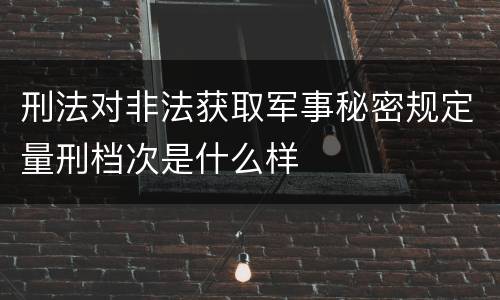 刑法对非法获取军事秘密规定量刑档次是什么样